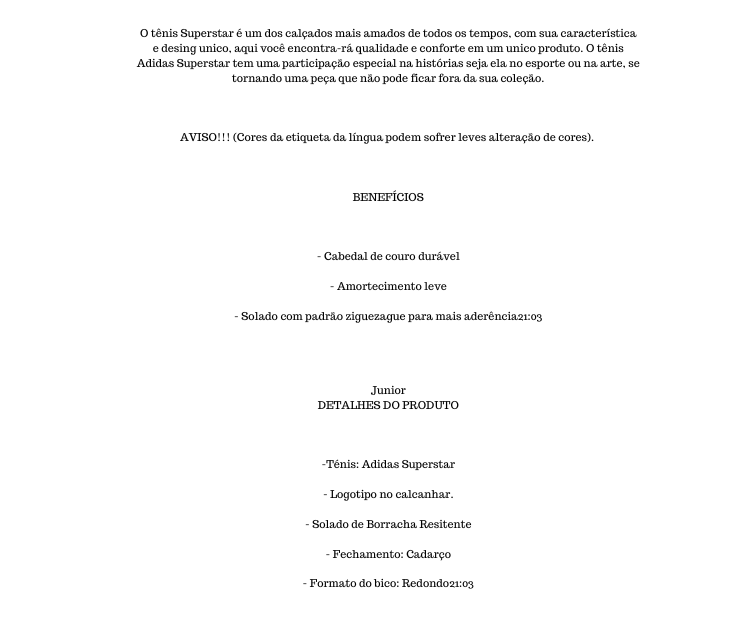 O tênis Superstar é um dos calçados mais amados de todos os tempos, com sua característica e desing unico, aqui você encontra-rá qualidade e conforte em um unico produto. O tênis Adidas Superstar tem uma participação especial na histórias seja ela no esporte ou na arte, se tornando uma peça que não pode ficar fora da sua coleção.

AVISO!!! (Cores da etiqueta da língua podem sofrer leves alteração de cores).

BENEFÍCIOS

- Cabedal de couro durável

- Amortecimento leve

- Solado com padrão ziguezague para mais aderência21:03

Junior
DETALHES DO PRODUTO

-Ténis: Adidas Superstar

- Logotipo no calcanhar.

- Solado de Borracha Resitente

- Fechamento: Cadarço

- Formato do bico: Redondo21:03